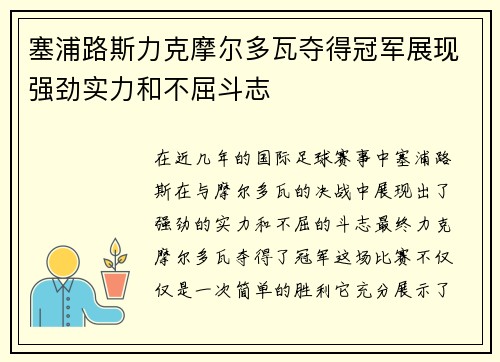 塞浦路斯力克摩尔多瓦夺得冠军展现强劲实力和不屈斗志

在近几年的国际足球赛事中塞浦路斯在与摩尔多瓦的决战中展现出了强劲的实力和不屈的斗志最终力克摩尔多瓦夺得了冠军这场比赛不仅仅是一次简单的胜利它充分展示了